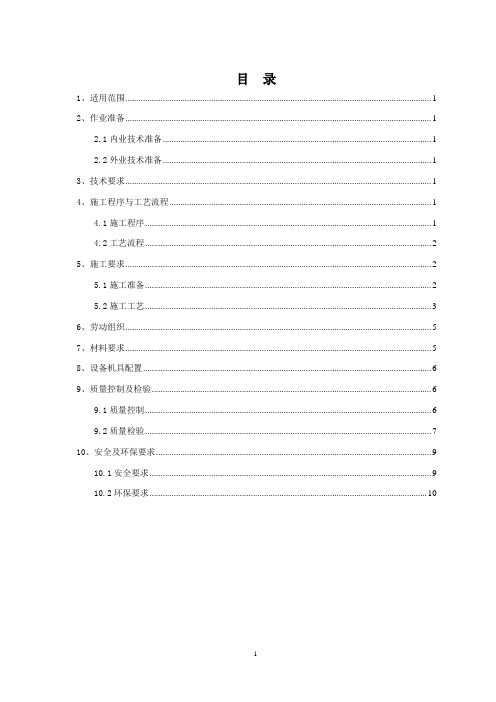 目 录

1、适用范围 1

2、作业准备 1

2.1内业技术准备 1

2.2外业技术准备 1

3、技术要求 1

4、施工程序与工艺流程 1

4.1施工程序 1

4.2工艺流程 2

5、施工要求 2

5.1施工准备 2

5.2施工工艺 3

6、劳动组织 5

7、材料要求 5

8、设备机具配置 6

9、质量控制及检验 6

9.1质量控制 6

9.2质量检验 7

10、安全及环保要求 9

10.1安全要求 9

10.2环保要求 10

1